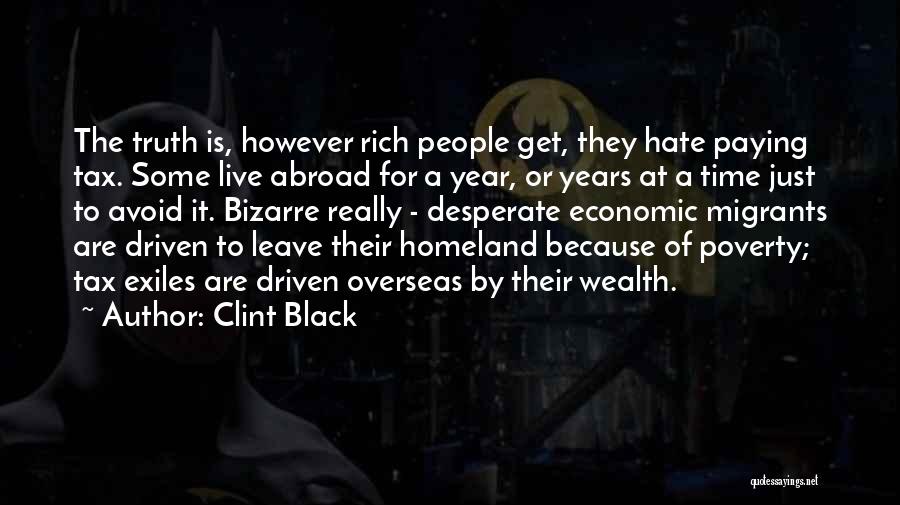 The truth is, however rich people get, they hate paying tax. Some live abroad for a year, or years at a time just to avoid it. Bizarre really - desperate economic migrants are driven to leave their homeland because of poverty; tax exiles are driven overseas by their wealth.
~ Author: Clint Black

quotessayings.net